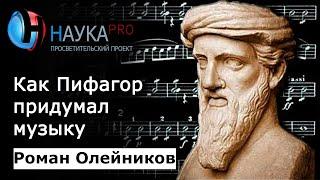 НАУКА PRO
ПРОСВЕТИТЕЛЬСКИЙ ПРОЕКТ

Как Пифагор придумал музыку

Роман Олейников